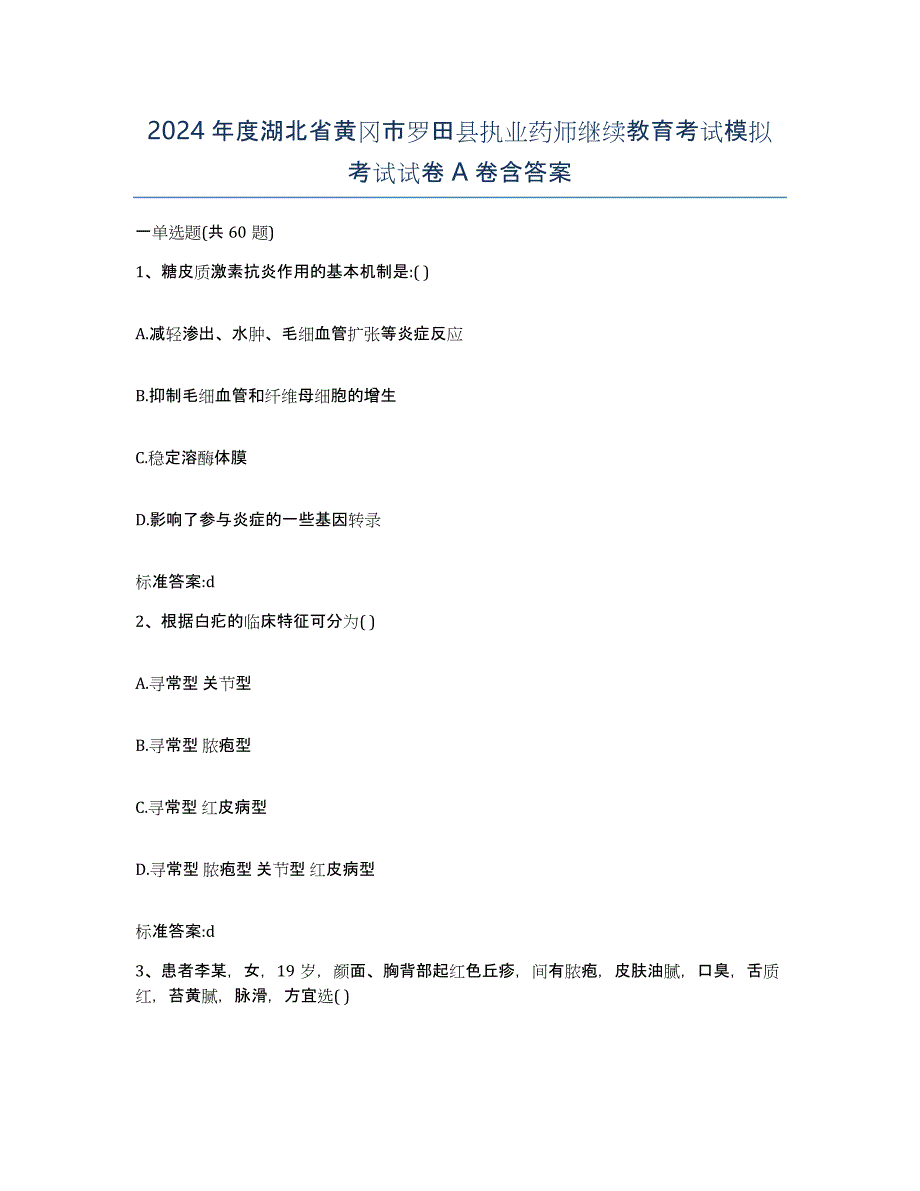 2024年度湖北省黄冈市罗田县执业药师继续教育考试模拟考试试卷A卷含答案

一单选题(共60题)

1、糖皮质激素抗炎作用的基本机制是:( )

A.减轻渗出、水肿、毛细血管扩张等炎症反应

B.抑制毛细血管和纤维母细胞的增生

C.稳定溶酶体膜

D.影响了参与炎症的一些基因转录

标准答案:d

2、根据白疕的临床特征可分为( )

A.寻常型 关节型

B.寻常型 脓疱型

C.寻常型 红皮病型

D.寻常型 脓疱型 关节型 红皮病型

标准答案:d

3、患者李某，女，19岁，颜面、胸背部起红色丘疹，间有脓疱，皮肤油腻，口臭，舌质红，苔黄腻，脉滑，方宜选( )